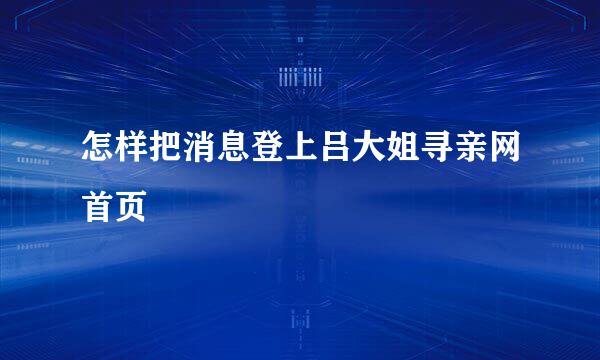 怎样把消息登上吕大姐寻亲网首页